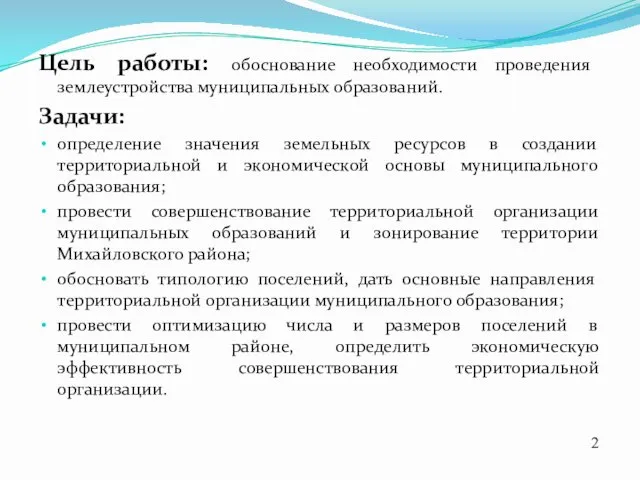 Цель работы: обоснование необходимости проведения землеустройства муниципальных образований.

Задачи:

• определение значения земельных ресурсов в создании территориальной и экономической основы муниципального образования;
• провести совершенствование территориальной организации муниципальных образований и зонирование территории Михайловского района;
• обосновать типологию поселений, дать основные направления территориальной организации муниципального образования;
• провести оптимизацию числа и размеров поселений в муниципальном районе, определить экономическую эффективность совершенствования территориальной организации.

2